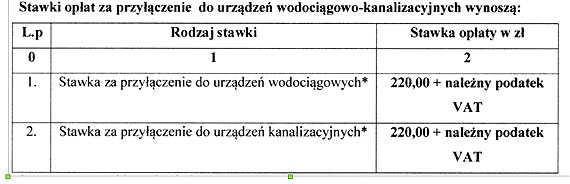 Stawki opłat za przyłączenie do urządzeń wodociągowo-kanalizacyjnych wynoszą:

| L.p | Rodzaj stawki | Stawka opłaty w zł |
|---|---|---|
| 0 | 1 | 2 |
| 1. | Stawka za przyłączenie do urządzeń wodociągowych* | 220,00 + należny podatek VAT |
| 2. | Stawka za przyłączenie do urządzeń kanalizacyjnych* | 220,00 + należny podatek VAT |